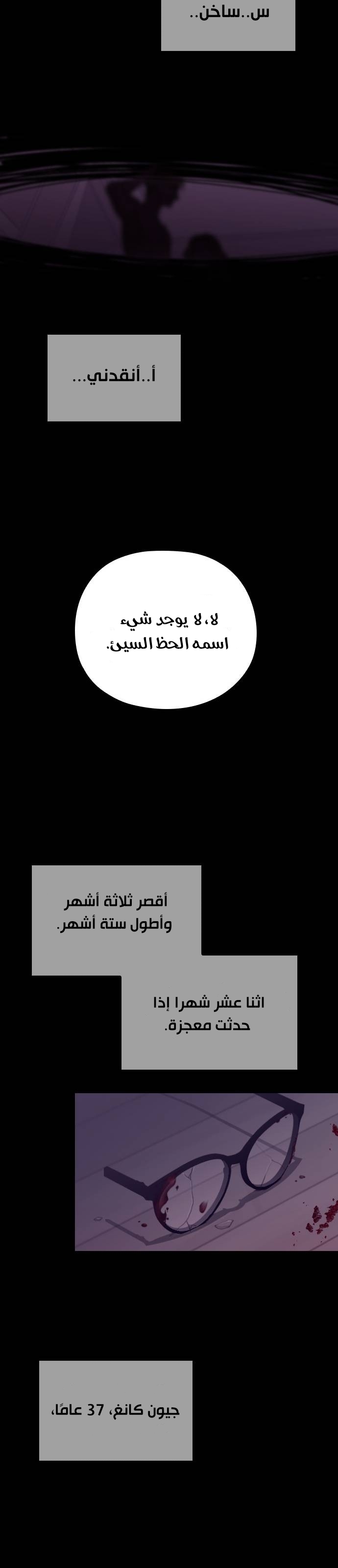 س..ساخن..

أ..أنقدني...

لا، لا يوجد شيء اسمه الحظ السيئ.

أقصر ثلاثة أشهر وأطول ستة أشهر.

اثنا عشر شهرا إذا حدثت معجزة.

جيون كانغ، 37 عامًا،